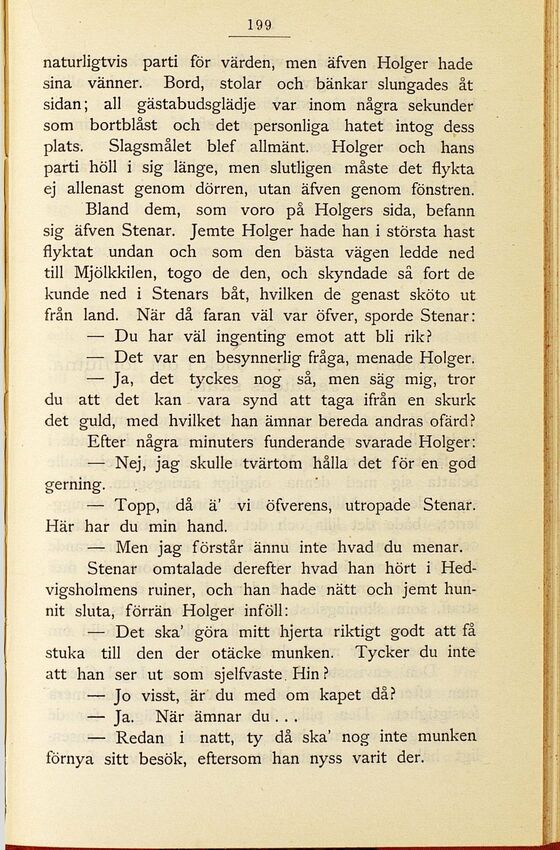 199

naturligtvis parti för värden, men äfven Holger hade sina vänner. Bord, stolar och bänkar slungades åt sidan; all gästabudsglädje var inom några sekunder som bortblåst och det personliga hatet intog dess plats. Slagsmålet blef allmänt. Holger och hans parti höll i sig länge, men slutligen måste det flykta ej allenast genom dörren, utan äfven genom fönstren.

Bland dem, som voro på Holgers sida, befann sig äfven Stenar. Jemte Holger hade han i största hast flyktat undan och som den bästa vägen ledde ned till Mjölkkilen, togo de den, och skyndade så fort de kunde ned i Stenars båt, hvilken de genast sköto ut från land. När då faran väl var öfver, sporde Stenar:

— Du har väl ingenting emot att bli rik?

— Det var en besynnerlig fråga, menade Holger.

— Ja, det tyckes nog så, men säg mig, tror du att det kan vara synd att taga ifrån en skurk det guld, med hvilket han ämnar bereda andras ofärd?

Efter några minuters funderande svarade Holger:

— Nej, jag skulle tvärtom hålla det för en god gerning.

— Topp, då ä' vi öfverens, utropade Stenar. Här har du min hand.

— Men jag förstår ännu inte hvad du menar.

Stenar omtalade derefter hvad han hört i Hedvigsholmens ruiner, och han hade nätt och jemt hunnit sluta, förrän Holger inföll:

— Det ska' göra mitt hjerta riktigt godt att få stuka till den der otäcke munken. Tycker du inte att han ser ut som sjelfvaste Hin?

— Jo visst, är du med om kapet då?

— Ja. När ämnar du . . .

— Redan i natt, ty då ska' nog inte munken förnya sitt besök, eftersom han nyss varit der.